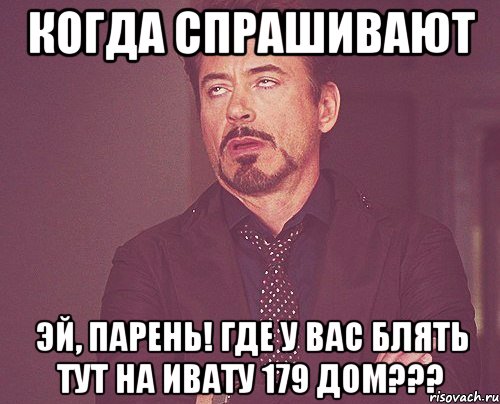 КОГДА СПРАШИВАЮТ

ЭЙ, ПАРЕНЬ! ГДЕ У ВАС БЛЯТЬ ТУТ НА ИВАТУ 179 ДОМ???

risovach.ru